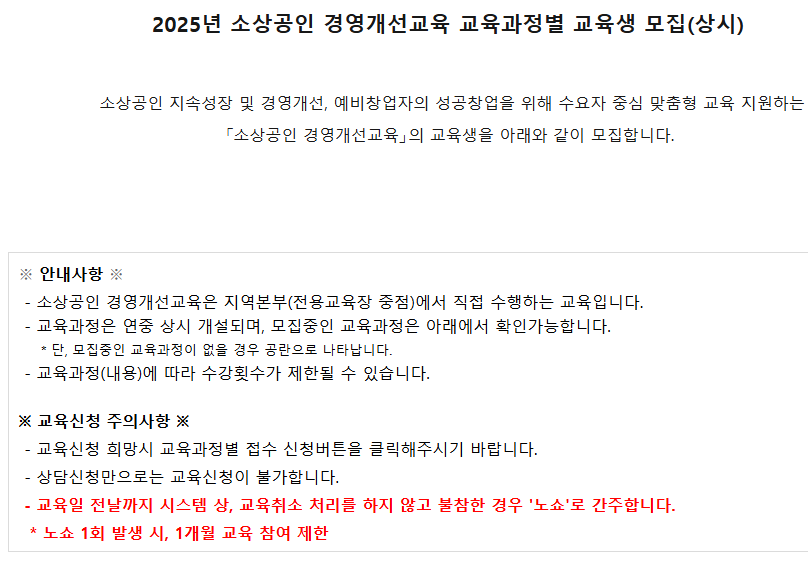 2025년 소상공인 경영개선교육 교육과정별 교육생 모집(상시)

소상공인 지속성장 및 경영개선, 예비창업자의 성공창업을 위해 수요자 중심 맞춤형 교육 지원하는 「소상공인 경영개선교육」의 교육생을 아래와 같이 모집합니다.

※ 안내사항 ※
- 소상공인 경영개선교육은 지역본부(전용교육장 중점)에서 직접 수행하는 교육입니다.
- 교육과정은 연중 상시 개설되며, 모집중인 교육과정은 아래에서 확인가능합니다.
* 단, 모집중인 교육과정이 없을 경우 공란으로 나타납니다.
- 교육과정(내용)에 따라 수강횟수가 제한될 수 있습니다.

※ 교육신청 주의사항 ※
- 교육신청 희망시 교육과정별 접수 신청버튼을 클릭해주시기 바랍니다.
- 상담신청만으로는 교육신청이 불가합니다.
- 교육일 전날까지 시스템 상, 교육취소 처리를 하지 않고 불참한 경우 '노쇼'로 간주합니다.
* 노쇼 1회 발생 시, 1개월 교육 참여 제한